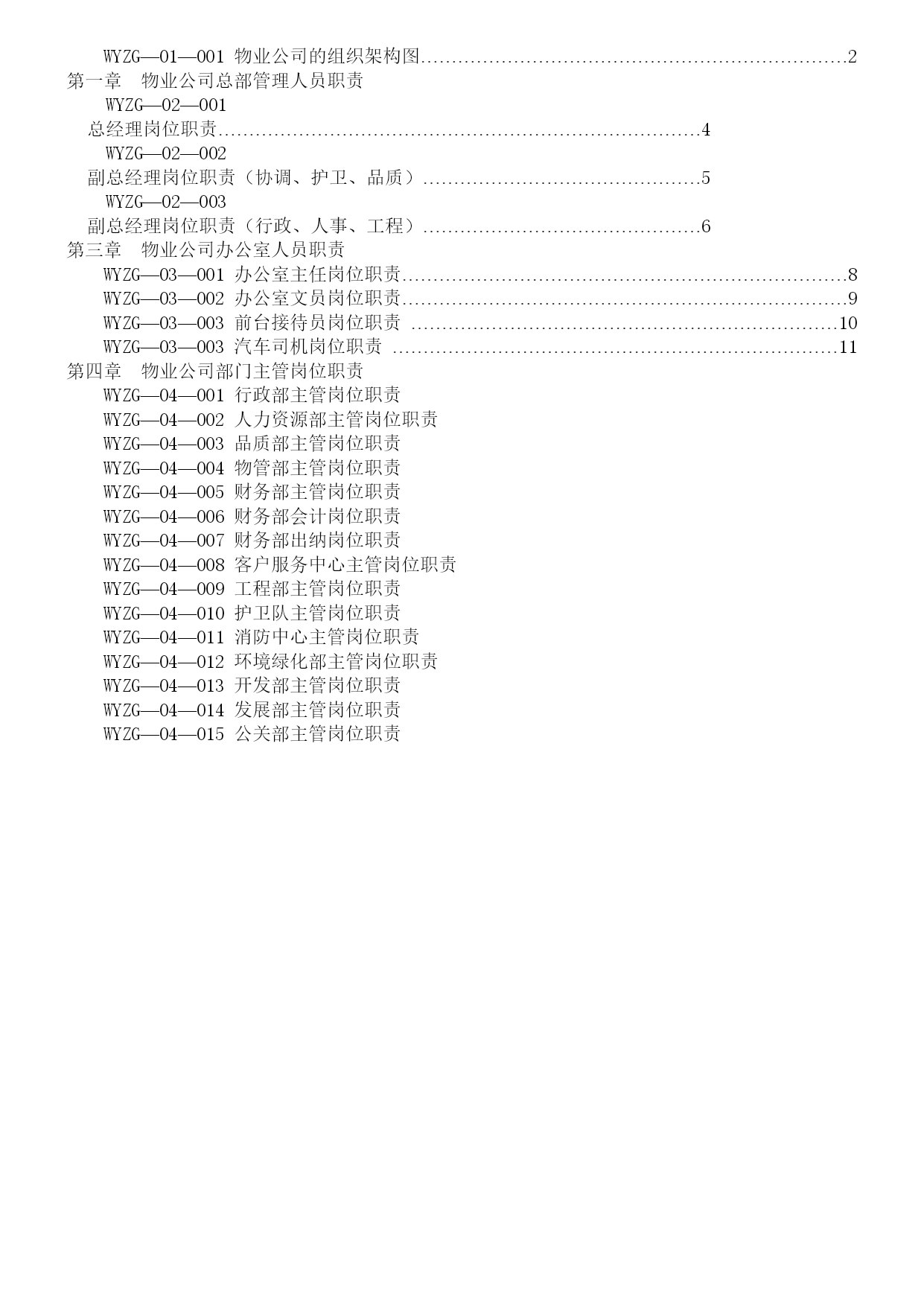 WYZG—01—001 物业公司的组织架构图……………………………………………………………2
第一章　物业公司总部管理人员职责
WYZG—02—001
总经理岗位职责……………………………………………………………………4
WYZG—02—002
副总经理岗位职责（协调、护卫、品质）………………………………………5
WYZG—02—003
副总经理岗位职责（行政、人事、工程）………………………………………6
第三章　物业公司办公室人员职责
WYZG—03—001 办公室主任岗位职责………………………………………………………………8
WYZG—03—002 办公室文员岗位职责………………………………………………………………9
WYZG—03—003 前台接待员岗位职责 ……………………………………………………………10
WYZG—03—003 汽车司机岗位职责 ………………………………………………………………11
第四章　物业公司部门主管岗位职责
WYZG—04—001 行政部主管岗位职责
WYZG—04—002 人力资源部主管岗位职责
WYZG—04—003 品质部主管岗位职责
WYZG—04—004 物管部主管岗位职责
WYZG—04—005 财务部主管岗位职责
WYZG—04—006 财务部会计岗位职责
WYZG—04—007 财务部出纳岗位职责
WYZG—04—008 客户服务中心主管岗位职责
WYZG—04—009 工程部主管岗位职责
WYZG—04—010 护卫队主管岗位职责
WYZG—04—011 消防中心主管岗位职责
WYZG—04—012 环境绿化部主管岗位职责
WYZG—04—013 开发部主管岗位职责
WYZG—04—014 发展部主管岗位职责
WYZG—04—015 公关部主管岗位职责